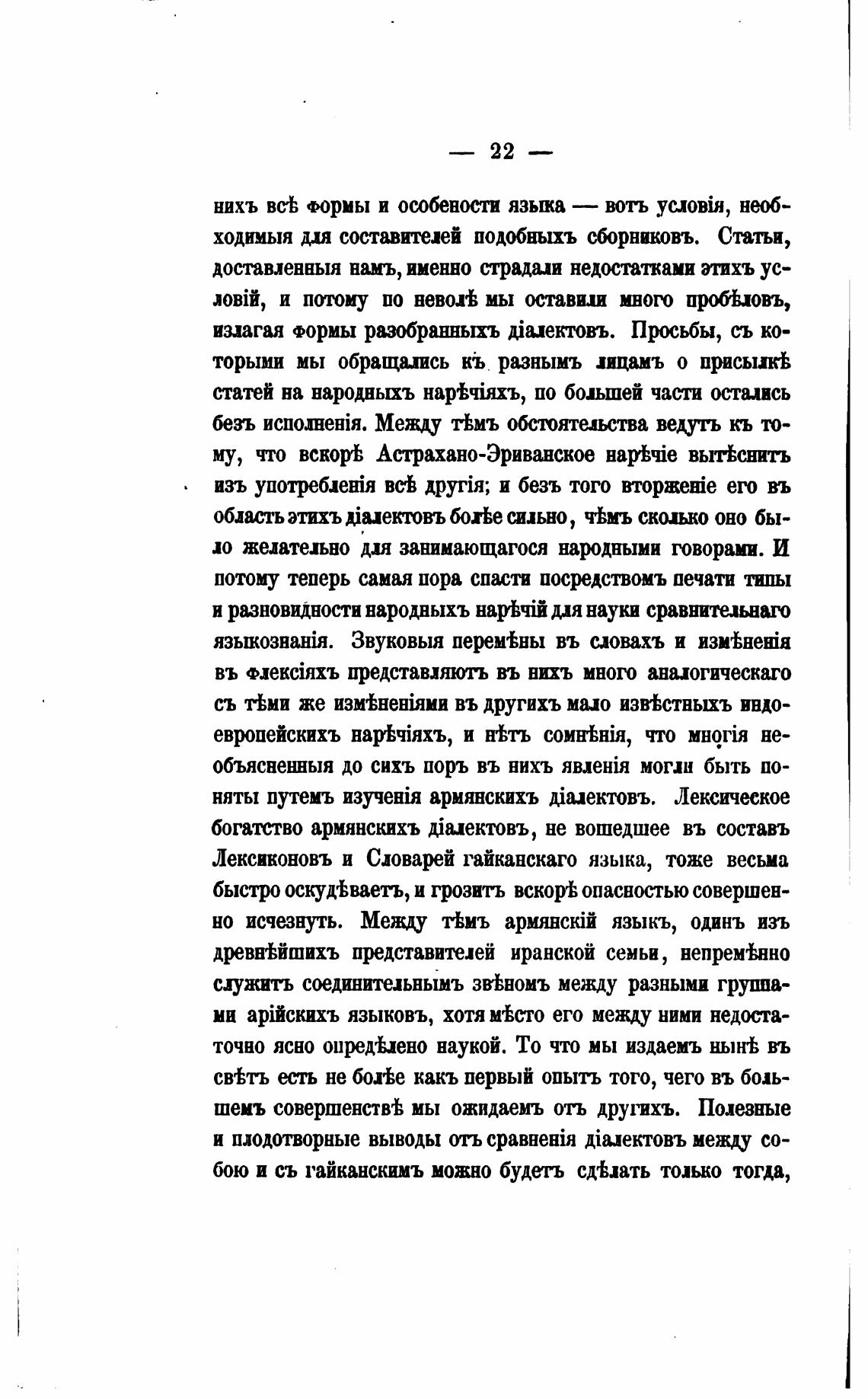 — 22 —

нихъ всѣ формы и особености языка — вотъ условія, необходимыя для составителей подобныхъ сборниковъ. Статьи, доставленныя намъ, именно страдали недостатками этихъ условій, и потому по неволѣ мы оставили много пробѣловъ, излагая формы разобранныхъ діалектовъ. Просьбы, съ которыми мы обращались къ разнымъ лицамъ о присылкѣ статей на народныхъ нарѣчіяхъ, по большей части остались безъ исполненія. Между тѣмъ обстоятельства ведутъ къ тому, что вскорѣ Астрахано-Эриванское нарѣчіе вытѣснитъ изъ употребленія всѣ другія; и безъ того вторженіе его въ область этихъ діалектовъ болѣе сильно, чѣмъ сколько оно было желательно для занимающагося народными говорами. И потому теперь самая пора спасти посредствомъ печати типы и разновидности народныхъ нарѣчій для науки сравнительнаго языкознанія. Звуковыя перемѣны въ словахъ и измѣненія въ флексіяхъ представляютъ въ нихъ много аналогическаго съ тѣми же измѣненіями въ другихъ мало извѣстныхъ индоевропейскихъ нарѣчіяхъ, и нѣтъ сомнѣнія, что многія необъясненныя до сихъ поръ въ нихъ явленія могли быть поняты путемъ изученія армянскихъ діалектовъ. Лексическое богатство армянскихъ діалектовъ, не вошедшее въ составъ Лексиконовъ и Словарей гайканскаго языка, тоже весьма быстро оскудѣваетъ, и грозитъ вскорѣ опасностью совершенно исчезнуть. Между тѣмъ армянскій языкъ, одинъ изъ древнѣйшихъ представителей иранской семьи, непремѣнно служитъ соединительнымъ звѣномъ между разными группами арійскихъ языковъ, хотя мѣсто его между ними недостаточно ясно опредѣлено наукой. То что мы издаемъ нынѣ въ свѣтъ есть не болѣе какъ первый опытъ того, чего въ большемъ совершенствѣ мы ожидаемъ отъ другихъ. Полезные и плодотворные выводы отъ сравненія діалектовъ между собою и съ гайканскимъ можно будетъ сдѣлать только тогда,